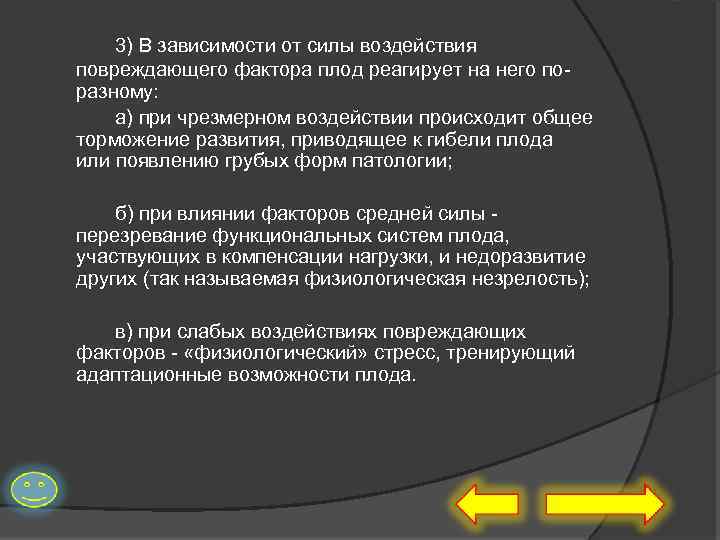 3) В зависимости от силы воздействия повреждающего фактора плод реагирует на него по-разному:

а) при чрезмерном воздействии происходит общее торможение развития, приводящее к гибели плода или появлению грубых форм патологии;

б) при влиянии факторов средней силы - перезревание функциональных систем плода, участвующих в компенсации нагрузки, и недоразвитие других (так называемая физиологическая незрелость);

в) при слабых воздействиях повреждающих факторов - «физиологический» стресс, тренирующий адаптационные возможности плода.